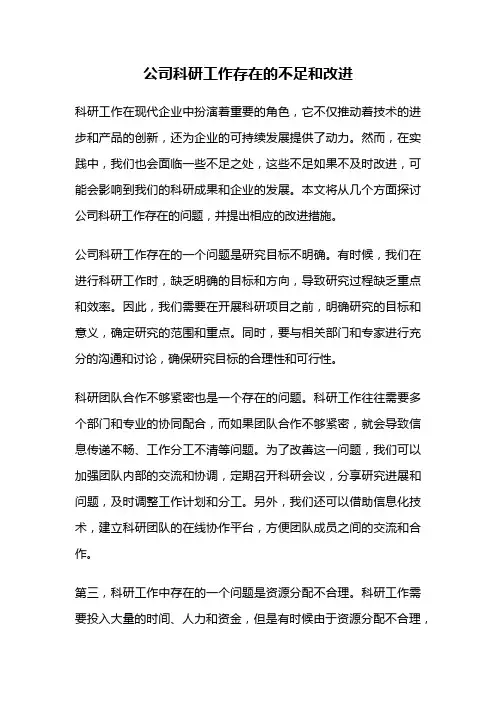 公司科研工作存在的不足和改进

科研工作在现代企业中扮演着重要的角色，它不仅推动着技术的进步和产品的创新，还为企业的可持续发展提供了动力。然而，在实践中，我们也会面临一些不足之处，这些不足如果不及时改进，可能会影响到我们的科研成果和企业的发展。本文将从几个方面探讨公司科研工作存在的问题，并提出相应的改进措施。

公司科研工作存在的一个问题是研究目标不明确。有时候，我们在进行科研工作时，缺乏明确的目标和方向，导致研究过程缺乏重点和效率。因此，我们需要在开展科研项目之前，明确研究的目标和意义，确定研究的范围和重点。同时，要与相关部门和专家进行充分的沟通和讨论，确保研究目标的合理性和可行性。

科研团队合作不够紧密也是一个存在的问题。科研工作往往需要多个部门和专业的协同配合，而如果团队合作不够紧密，就会导致信息传递不畅、工作分工不清等问题。为了改善这一问题，我们可以加强团队内部的交流和协调，定期召开科研会议，分享研究进展和问题，及时调整工作计划和分工。另外，我们还可以借助信息化技术，建立科研团队的在线协作平台，方便团队成员之间的交流和合作。

第三，科研工作中存在的一个问题是资源分配不合理。科研工作需要投入大量的时间、人力和资金，但是有时候由于资源分配不合理，